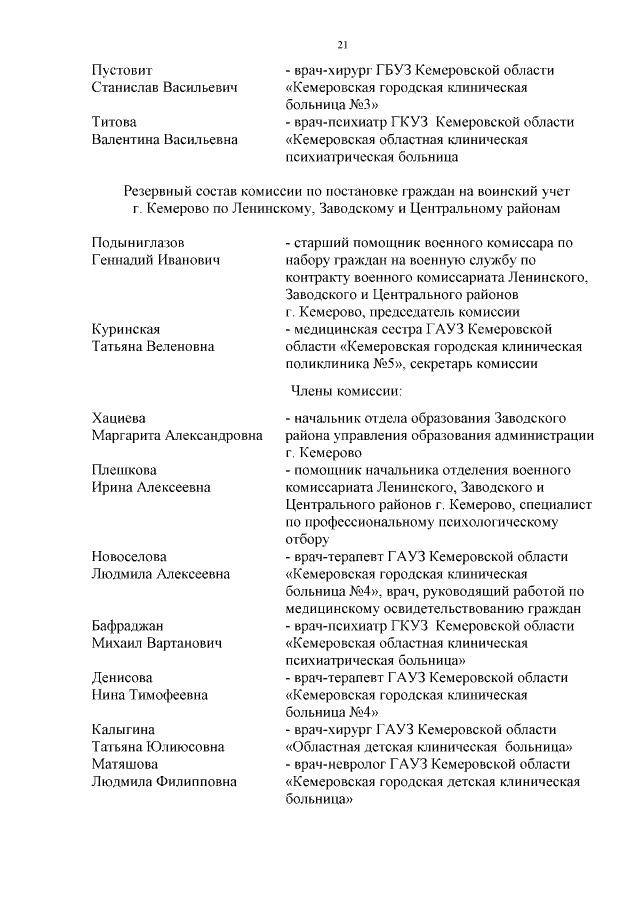 21

Пустовит Станислав Васильевич - врач-хирург ГБУЗ Кемеровской области «Кемеровская городская клиническая больница №3»

Титова Валентина Васильевна - врач-психиатр ГКУЗ Кемеровской области «Кемеровская областная клиническая психиатрическая больница

Резервный состав комиссии по постановке граждан на воинский учет г. Кемерово по Ленинскому, Заводскому и Центральному районам

Подыниглазов Геннадий Иванович - старший помощник военного комиссара по набору граждан на военную службу по контракту военного комиссариата Ленинского, Заводского и Центрального районов г. Кемерово, председатель комиссии

Куринская Татьяна Веленовна - медицинская сестра ГАУЗ Кемеровской области «Кемеровская городская клиническая поликлиника №5», секретарь комиссии

Члены комиссии:

Хациева Маргарита Александровна - начальник отдела образования Заводского района управления образования администрации г. Кемерово

Плешкова Ирина Алексеевна - помощник начальника отделения военного комиссариата Ленинского, Заводского и Центрального районов г. Кемерово, специалист по профессиональному психологическому отбору

Новоселова Людмила Алексеевна - врач-терапевт ГАУЗ Кемеровской области «Кемеровская городская клиническая больница №4», врач, руководящий работой по медицинскому освидетельствованию граждан

Бафраджан Михаил Вартанович - врач-психиатр ГКУЗ Кемеровской области «Кемеровская областная клиническая психиатрическая больница»

Денисова Нина Тимофеевна - врач-терапевт ГАУЗ Кемеровской области «Кемеровская городская клиническая больница №4»

Калыгина Татьяна Юлиюсовна - врач-хирург ГАУЗ Кемеровской области «Областная детская клиническая больница»

Матяшова Людмила Филипповна - врач-невролог ГАУЗ Кемеровской области «Кемеровская городская детская клиническая больница»